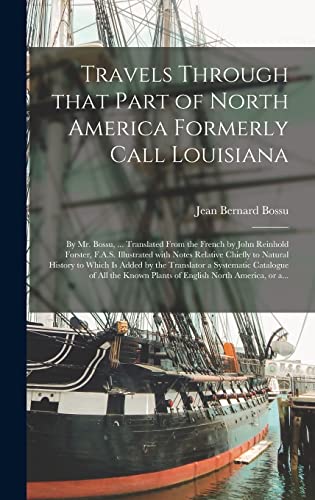 Travels Through that Part of North America Formerly Call Louisiana

Jean Bernard Bossu

By Mr. Bossu, ... Translated From the French by John Reinhold Forster, F.A.S. Illustrated with Notes Relative Chiefly to Natural History to Which Is Added by the Translator a Systematic Catalogue of All the Known Plants of English North America, or a...